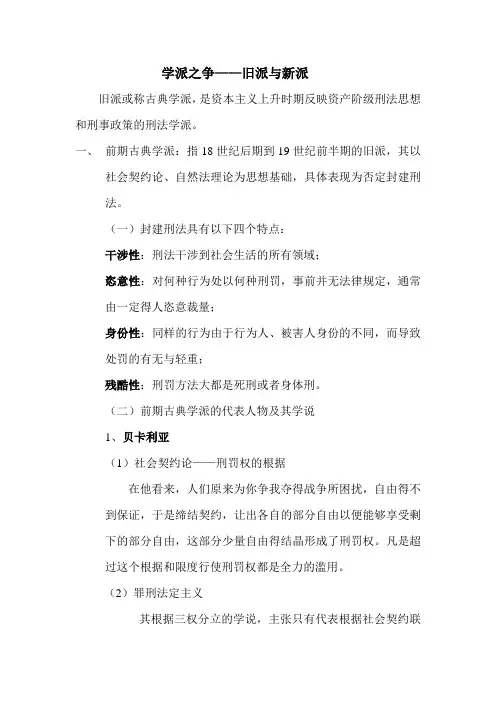 学派之争——旧派与新派

旧派或称古典学派，是资本主义上升时期反映资产阶级刑法思想和刑事政策的刑法学派。

一、 前期古典学派：指 18 世纪后期到 19 世纪前半期的旧派，其以社会契约论、自然法理论为思想基础，具体表现为否定封建刑法。

（一）封建刑法具有以下四个特点：

干涉性：刑法干涉到社会生活的所有领域；

恣意性：对何种行为处以何种刑罚，事前并无法律规定，通常由一定得人恣意裁量；

身份性：同样的行为由于行为人、被害人身份的不同，而导致处罚的有无与轻重；

残酷性：刑罚方法大都是死刑或者身体刑。

（二）前期古典学派的代表人物及其学说

1、贝卡利亚

（1）社会契约论——刑罚权的根据

在他看来，人们原来为你争我夺得战争所困扰，自由得不到保证，于是缔结契约，让出各自的部分自由以便能够享受剩下的部分自由，这部分少量自由得结晶形成了刑罚权。凡是超过这个根据和限度行使刑罚权都是全力的滥用。

（2）罪刑法定主义

其根据三权分立的学说，主张只有代表根据社会契约联